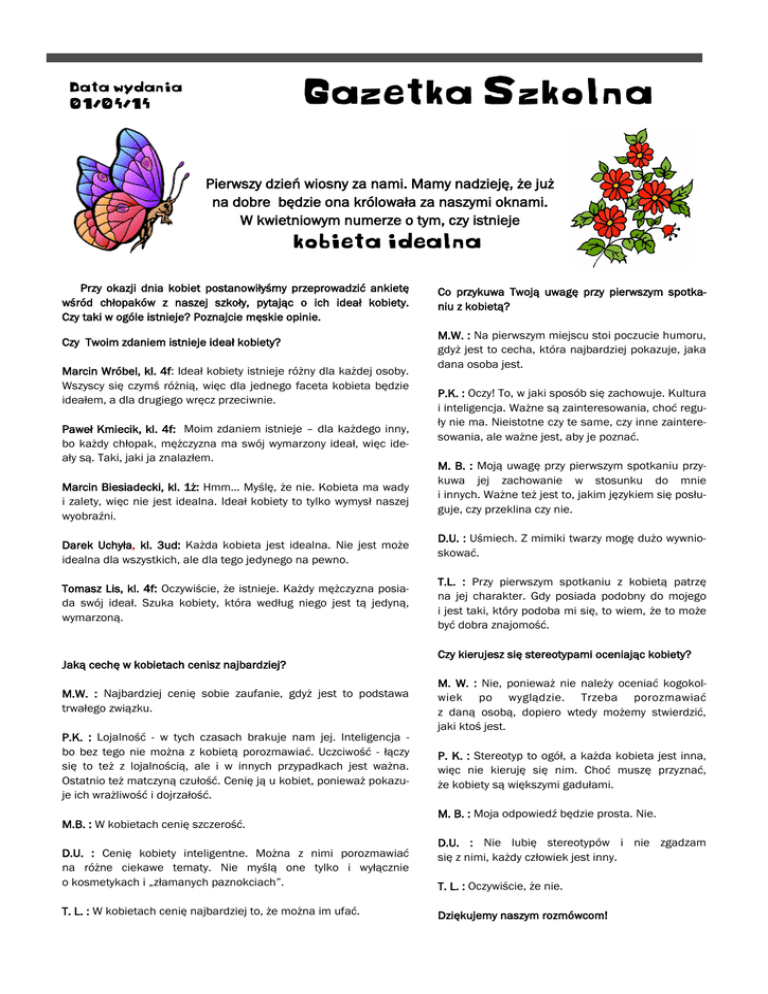 Data wydania
01/04/14

Gazetka Szkolna

Pierwszy dzień wiosny za nami. Mamy nadzieję, że już na dobre będzie ona królowała za naszymi oknami. W kwietniowym numerze o tym, czy istnieje

kobieta idealna

Przy okazji dnia kobiet postanowiłyśmy przeprowadzić ankietę wśród chłopaków z naszej szkoły, pytając o ich ideał kobiety. Czy taki w ogóle istnieje? Poznajcie męskie opinie.

Czy Twoim zdaniem istnieje ideał kobiety?

Marcin Wróbel, kl. 4f: Ideał kobiety istnieje różny dla każdej osoby. Wszyscy się czymś różnią, więc dla jednego faceta kobieta będzie ideałem, a dla drugiego wręcz przeciwnie.

Paweł Kmiecik, kl. 4f: Moim zdaniem istnieje – dla każdego inny, bo każdy chłopak, mężczyzna ma swój wymarzony ideał, więc ideały są. Taki, jaki ja znalazłem.

Marcin Biesiadecki, kl. 1ż: Hmm... Myślę, że nie. Kobieta ma wady i zalety, więc nie jest idealna. Ideał kobiety to tylko wymysł naszej wyobraźni.

Darek Uchyła, kl. 3ud: Każda kobieta jest idealna. Nie jest może idealna dla wszystkich, ale dla tego jedynego na pewno.

Tomasz Lis, kl. 4f: Oczywiście, że istnieje. Każdy mężczyzna posiada swój ideał. Szuka kobiety, która według niego jest tą jedyną, wymarzoną.

Jaką cechę w kobietach cenisz najbardziej?

M.W. : Najbardziej cenię sobie zaufanie, gdyż jest to podstawa trwałego związku.

P.K. : Lojalność - w tych czasach brakuje nam jej. Inteligencja - bo bez tego nie można z kobietą porozmawiać. Uczciwość - łączy się to też z lojalnością, ale i w innych przypadkach jest ważna. Ostatnio też matczyną czułość. Cenię ją u kobiet, ponieważ pokazuje ich wrażliwość i dojrzałość.

M.B. : W kobietach cenię szczerość.

D.U. : Cenię kobiety inteligentne. Można z nimi porozmawiać na różne ciekawe tematy. Nie myślą one tylko i wyłącznie o kosmetykach i „złamanych paznokciach".

T. L. : W kobietach cenię najbardziej to, że można im ufać.

Co przykuwa Twoją uwagę przy pierwszym spotkaniu z kobietą?

M.W. : Na pierwszym miejscu stoi poczucie humoru, gdyż jest to cecha, która najbardziej pokazuje, jaka dana osoba jest.

P.K. : Oczy! To, w jaki sposób się zachowuje. Kultura i inteligencja. Ważne są zainteresowania, choć reguły nie ma. Nieistotne czy te same, czy inne zainteresowania, ale ważne jest, aby je poznać.

M. B. : Moją uwagę przy pierwszym spotkaniu przykuwa jej zachowanie w stosunku do mnie i innych. Ważne też jest to, jakim językiem się posługuje, czy przeklina czy nie.

D.U. : Uśmiech. Z mimiki twarzy mogę dużo wywnioskować.

T.L. : Przy pierwszym spotkaniu z kobietą patrzę na jej charakter. Gdy posiada podobny do mojego i jest taki, który podoba mi się, to wiem, że to może być dobra znajomość.

Czy kierujesz się stereotypami oceniając kobiety?

M. W. : Nie, ponieważ nie należy oceniać kogokolwiek po wyglądzie. Trzeba porozmawiać z daną osobą, dopiero wtedy możemy stwierdzić, jaki ktoś jest.

P. K. : Stereotyp to ogół, a każda kobieta jest inna, więc nie kieruję się nim. Choć muszę przyznać, że kobiety są większymi gadułami.

M. B. : Moja odpowiedź będzie prosta. Nie.

D.U. : Nie lubię stereotypów i nie zgadzam się z nimi, każdy człowiek jest inny.

T. L. : Oczywiście, że nie.

Dziękujemy naszym rozmówcom!